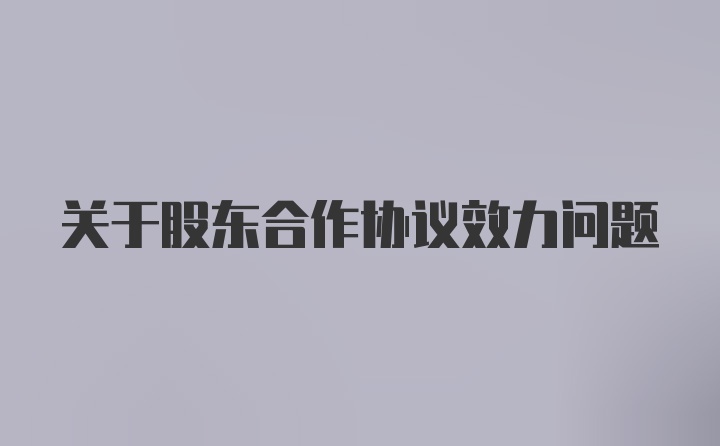 关于股东合作协议效力问题